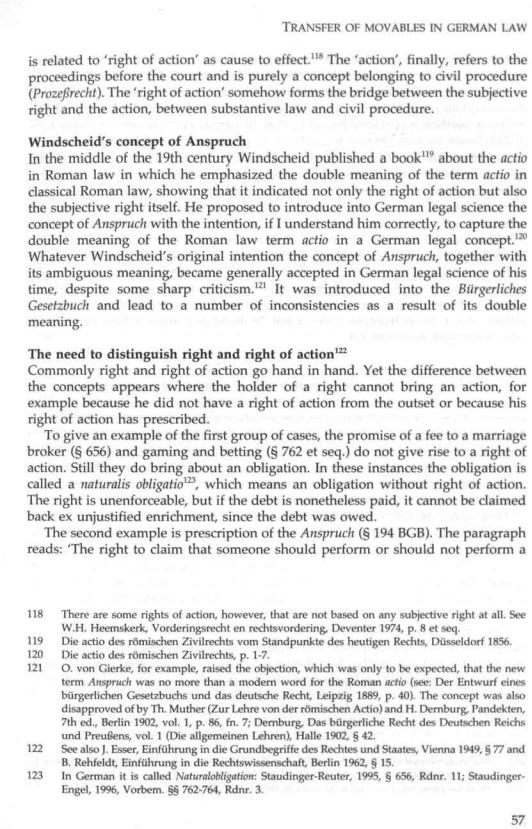 TRANSFER OF MOVABLES IN GERMAN LAW

is related to 'right of action' as cause to effect.$^{118}$ The 'action', finally, refers to the proceedings before the court and is purely a concept belonging to civil procedure (Prozeßrecht). The 'right of action' somehow forms the bridge between the subjective right and the action, between substantive law and civil procedure.

Windscheid's concept of Anspruch
In the middle of the 19th century Windscheid published a book$^{119}$ about the actio in Roman law in which he emphasized the double meaning of the term actio in classical Roman law, showing that it indicated not only the right of action but also the subjective right itself. He proposed to introduce into German legal science the concept of Anspruch with the intention, if I understand him correctly, to capture the double meaning of the Roman law term actio in a German legal concept.$^{120}$ Whatever Windscheid's original intention the concept of Anspruch, together with its ambiguous meaning, became generally accepted in German legal science of his time, despite some sharp criticism.$^{121}$ It was introduced into the Bürgerliches Gesetzbuch and lead to a number of inconsistencies as a result of its double meaning.

The need to distinguish right and right of action$^{122}$
Commonly right and right of action go hand in hand. Yet the difference between the concepts appears where the holder of a right cannot bring an action, for example because he did not have a right of action from the outset or because his right of action has prescribed.

To give an example of the first group of cases, the promise of a fee to a marriage broker (§ 656) and gaming and betting (§ 762 et seq.) do not give rise to a right of action. Still they do bring about an obligation. In these instances the obligation is called a naturalis obligatio$^{123}$, which means an obligation without right of action. The right is unenforceable, but if the debt is nonetheless paid, it cannot be claimed back ex unjustified enrichment, since the debt was owed.

The second example is prescription of the Anspruch (§ 194 BGB). The paragraph reads: 'The right to claim that someone should perform or should not perform a

118 There are some rights of action, however, that are not based on any subjective right at all. See W.H. Heemskerk, Vorderingsrecht en rechtsvordering, Deventer 1974, p. 8 et seq.
119 Die actio des römischen Zivilrechts vom Standpunkte des heutigen Rechts, Düsseldorf 1856.
120 Die actio des römischen Zivilrechts, p. 1-7.
121 O. von Gierke, for example, raised the objection, which was only to be expected, that the new term Anspruch was no more than a modern word for the Roman actio (see: Der Entwurf eines bürgerlichen Gesetzbuchs und das deutsche Recht, Leipzig 1889, p. 40). The concept was also disapproved of by Th. Muther (Zur Lehre von der römischen Actio) and H. Dernburg, Pandekten, 7th ed., Berlin 1902, vol. 1, p. 86, fn. 7; Dernburg, Das bürgerliche Recht des Deutschen Reichs und Preußens, vol. 1 (Die allgemeinen Lehren), Halle 1902, § 42.
122 See also J. Esser, Einführung in die Grundbegriffe des Rechtes und Staates, Vienna 1949, § 77 and B. Rehfeldt, Einführung in die Rechtswissenschaft, Berlin 1962, § 15.
123 In German it is called Naturalobligation: Staudinger-Reuter, 1995, § 656, Rdnr. 11; Staudinger-Engel, 1996, Vorbem. §§ 762-764, Rdnr. 3.

57